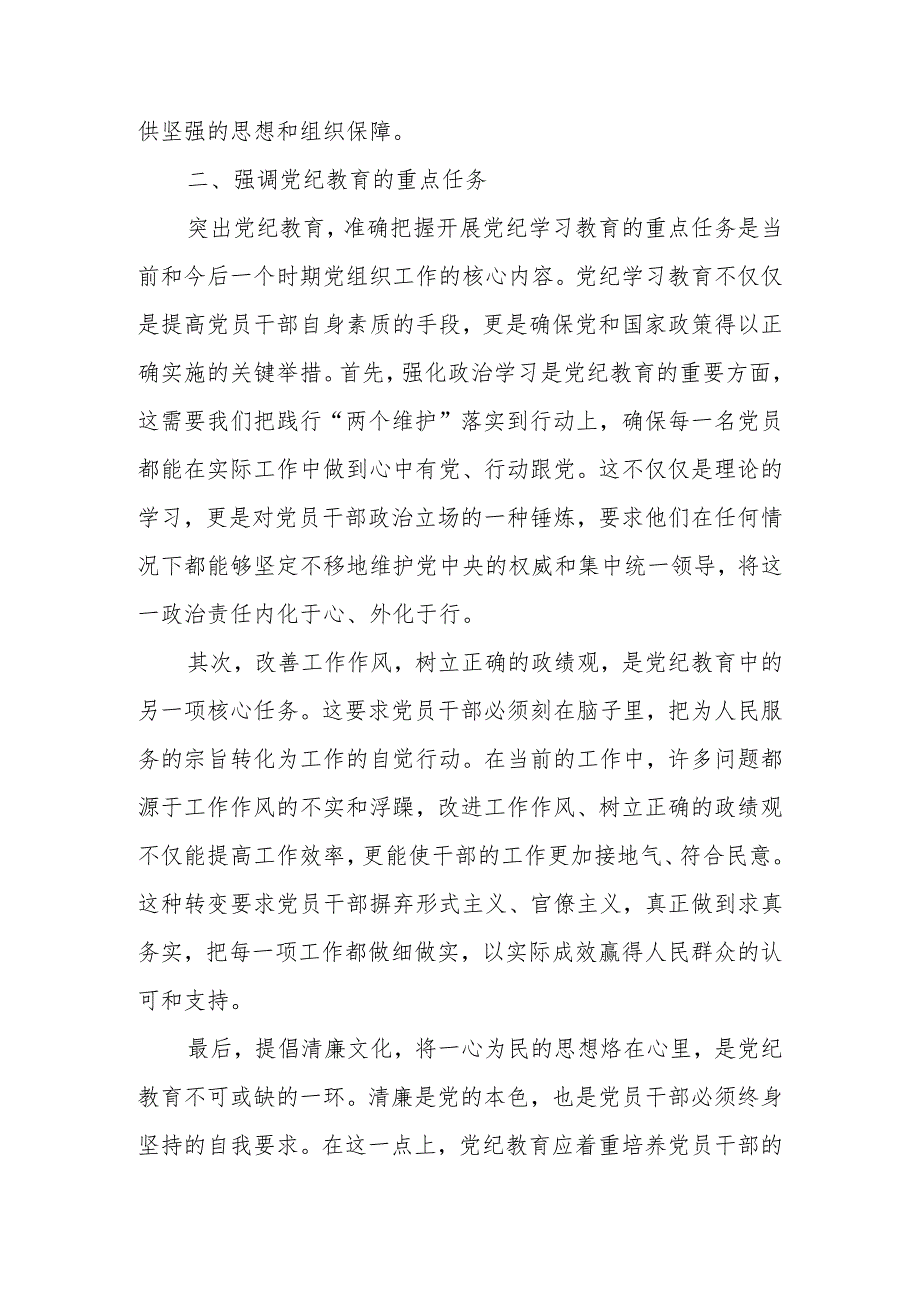 供坚强的思想和组织保障。

二、强调党纪教育的重点任务

突出党纪教育，准确把握开展党纪学习教育的重点任务是当前和今后一个时期党组织工作的核心内容。党纪学习教育不仅仅是提高党员干部自身素质的手段，更是确保党和国家政策得以正确实施的关键举措。首先，强化政治学习是党纪教育的重要方面，这需要我们把践行“两个维护”落实到行动上，确保每一名党员都能在实际工作中做到心中有党、行动跟党。这不仅仅是理论的学习，更是对党员干部政治立场的一种锤炼，要求他们在任何情况下都能够坚定不移地维护党中央的权威和集中统一领导，将这一政治责任内化于心、外化于行。

其次，改善工作作风，树立正确的政绩观，是党纪教育中的另一项核心任务。这要求党员干部必须刻在脑子里，把为人民服务的宗旨转化为工作的自觉行动。在当前的工作中，许多问题都源于工作作风的不实和浮躁，改进工作作风、树立正确的政绩观不仅能提高工作效率，更能使干部的工作更加接地气、符合民意。这种转变要求党员干部摒弃形式主义、官僚主义，真正做到求真务实，把每一项工作都做细做实，以实际成效赢得人民群众的认可和支持。

最后，提倡清廉文化，将一心为民的思想烙在心里，是党纪教育不可或缺的一环。清廉是党的本色，也是党员干部必须终身坚持的自我要求。在这一点上，党纪教育应着重培养党员干部的